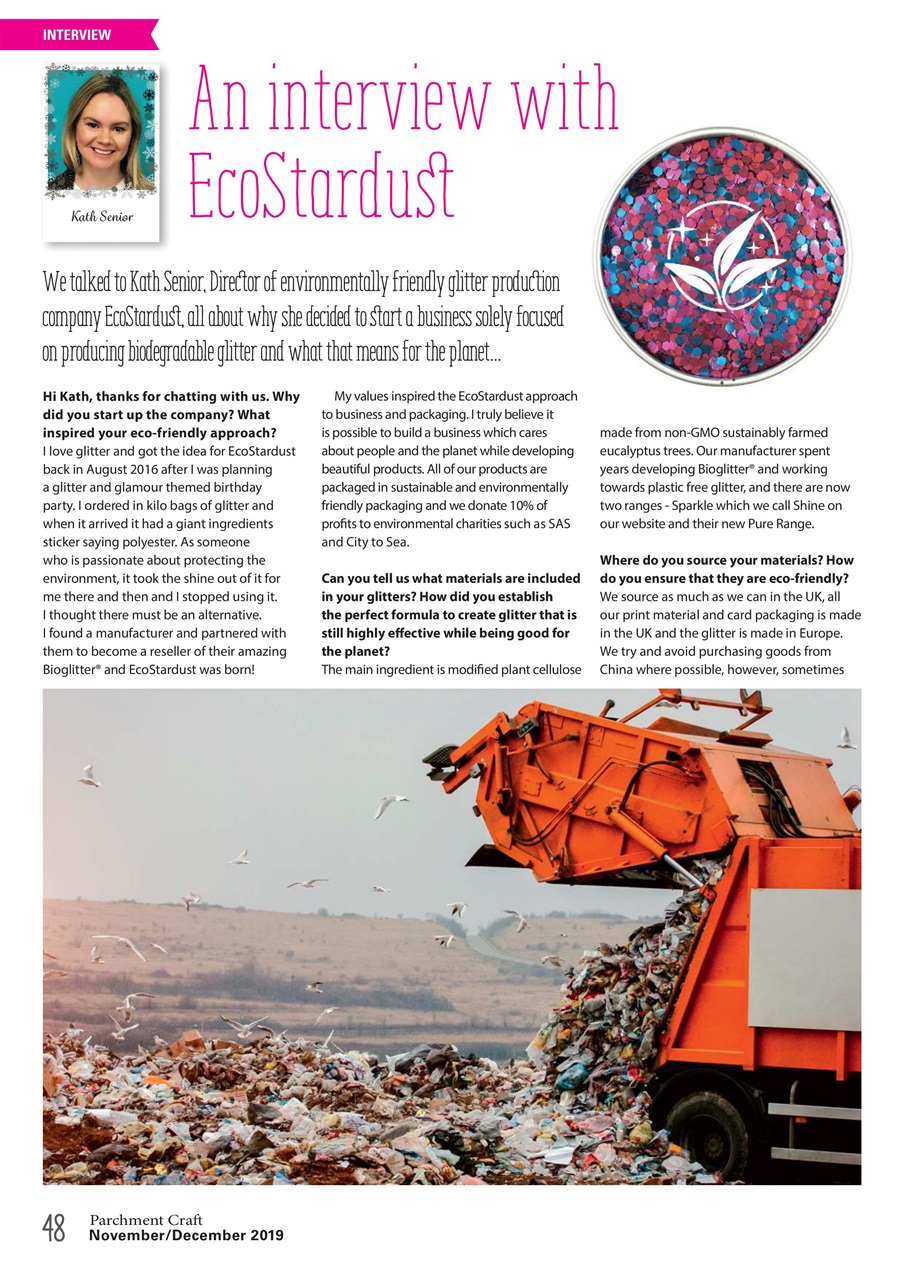 INTERVIEW

Kath Senior

An interview with EcoStardust

We talked to Kath Senior, Director of environmentally friendly glitter production company EcoStardust, all about why she decided to start a business solely focused on producing biodegradable glitter and what that means for the planet...

**Hi Kath, thanks for chatting with us. Why did you start up the company? What inspired your eco-friendly approach?**
I love glitter and got the idea for EcoStardust back in August 2016 after I was planning a glitter and glamour themed birthday party. I ordered in kilo bags of glitter and when it arrived it had a giant ingredients sticker saying polyester. As someone who is passionate about protecting the environment, it took the shine out of it for me there and then and I stopped using it. I thought there must be an alternative. I found a manufacturer and partnered with them to become a reseller of their amazing Bioglitter® and EcoStardust was born!

My values inspired the EcoStardust approach to business and packaging. I truly believe it is possible to build a business which cares about people and the planet while developing beautiful products. All of our products are packaged in sustainable and environmentally friendly packaging and we donate 10% of profits to environmental charities such as SAS and City to Sea.

**Can you tell us what materials are included in your glitters? How did you establish the perfect formula to create glitter that is still highly effective while being good for the planet?**
The main ingredient is modified plant cellulose made from non-GMO sustainably farmed eucalyptus trees. Our manufacturer spent years developing Bioglitter® and working towards plastic free glitter, and there are now two ranges - Sparkle which we call Shine on our website and their new Pure Range.

**Where do you source your materials? How do you ensure that they are eco-friendly?**
We source as much as we can in the UK, all our print material and card packaging is made in the UK and the glitter is made in Europe. We try and avoid purchasing goods from China where possible, however, sometimes

48 Parchment Craft
November/December 2019